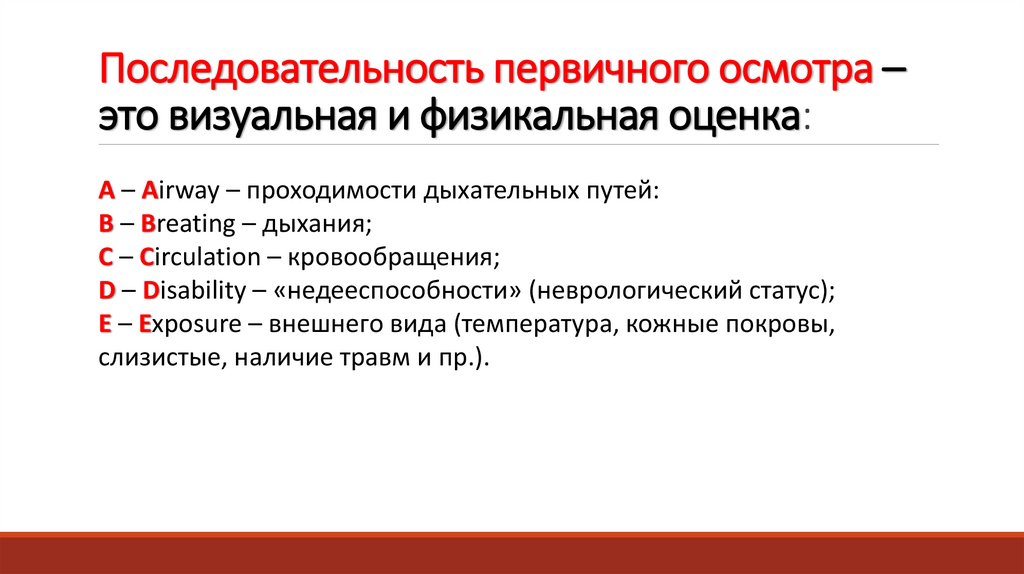 Последовательность первичного осмотра – это визуальная и физикальная оценка:

A – Airway – проходимости дыхательных путей:
B – Breating – дыхания;
C – Circulation – кровообращения;
D – Disability – «недееспособности» (неврологический статус);
E – Exposure – внешнего вида (температура, кожные покровы, слизистые, наличие травм и пр.).